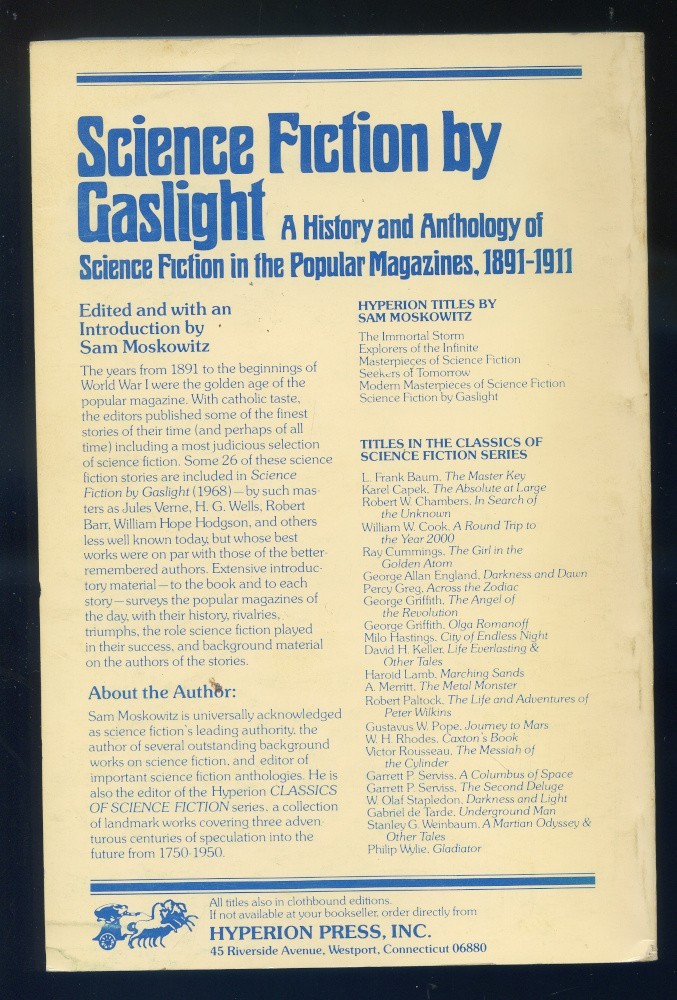 Science Fiction by Gaslight A History and Anthology of Science Fiction in the Popular Magazines, 1891-1911

Edited and with an Introduction by Sam Moskowitz

The years from 1891 to the beginnings of World War I were the golden age of the popular magazine. With catholic taste, the editors published some of the finest stories of their time (and perhaps of all time) including a most judicious selection of science fiction. Some 26 of these science fiction stories are included in Science Fiction by Gaslight (1968)—by such masters as Jules Verne, H. G. Wells, Robert Barr, William Hope Hodgson, and others less well known today, but whose best works were on par with those of the better-remembered authors. Extensive introductory material—to the book and to each story—surveys the popular magazines of the day, with their history, rivalries, triumphs, the role science fiction played in their success, and background material on the authors of the stories.

About the Author:

Sam Moskowitz is universally acknowledged as science fiction's leading authority, the author of several outstanding background works on science fiction, and editor of important science fiction anthologies. He is also the editor of the Hyperion CLASSICS OF SCIENCE FICTION series, a collection of landmark works covering three adventurous centuries of speculation into the future from 1750-1950.

HYPERION TITLES BY SAM MOSKOWITZ

The Immortal Storm
Explorers of the Infinite
Masterpieces of Science Fiction
Seekers of Tomorrow
Modern Masterpieces of Science Fiction
Science Fiction by Gaslight

TITLES IN THE CLASSICS OF SCIENCE FICTION SERIES

L. Frank Baum, The Master Key
Karel Capek, The Absolute at Large
Robert W. Chambers, In Search of the Unknown
William W. Cook, A Round Trip to the Year 2000
Ray Cummings, The Girl in the Golden Atom
George Allan England, Darkness and Dawn
Percy Greg, Across the Zodiac
George Griffith, The Angel of the Revolution
George Griffith, Olga Romanoff
Milo Hastings, City of Endless Night
David H. Keller, Life Everlasting & Other Tales
Harold Lamb, Marching Sands
A. Merritt, The Metal Monster
Robert Paltock, The Life and Adventures of Peter Wilkins
Gustavus W. Pope, Journey to Mars
W. H. Rhodes, Caxton's Book
Victor Rousseau, The Messiah of the Cylinder
Garrett P. Serviss, A Columbus of Space
Garrett P. Serviss, The Second Deluge
W. Olaf Stapledon, Darkness and Light
Gabriel de Tarde, Underground Man
Stanley G. Weinbaum, A Martian Odyssey & Other Tales
Philip Wylie, Gladiator

All titles also in clothbound editions.
If not available at your bookseller, order directly from
HYPERION PRESS, INC.
45 Riverside Avenue, Westport, Connecticut 06880